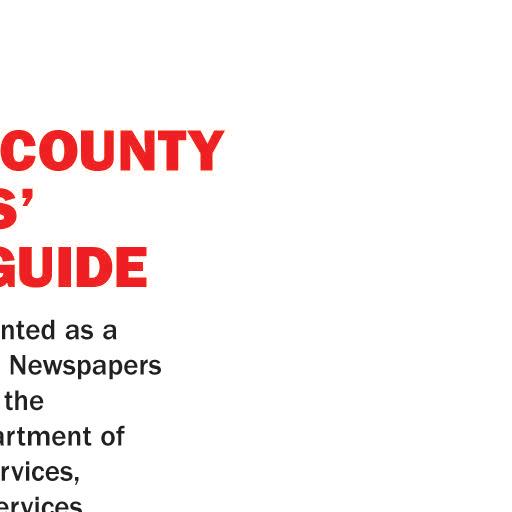 COUNTY
S'
GUIDE

nted as a
Newspapers
the
artment of
rvices,
ervices